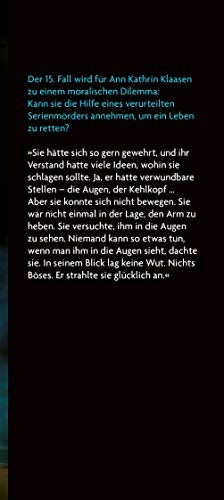 Der 15. Fall wird für Ann Kathrin Klaasen zu einem moralischen Dilemma: Kann sie die Hilfe eines verurteilten Serienmörders annehmen, um ein Leben zu retten?

»Sie hätte sich so gern gewehrt, und ihr Verstand hatte viele Ideen, wohin sie schlagen sollte. Ja, er hatte verwundbare Stellen – die Augen, der Kehlkopf ... Aber sie konnte sich nicht bewegen. Sie war nicht einmal in der Lage, den Arm zu heben. Sie versuchte, ihm in die Augen zu sehen. Niemand kann so etwas tun, wenn man ihm in die Augen sieht, dachte sie. In seinem Blick lag keine Wut. Nichts Böses. Er strahlte sie glücklich an.«